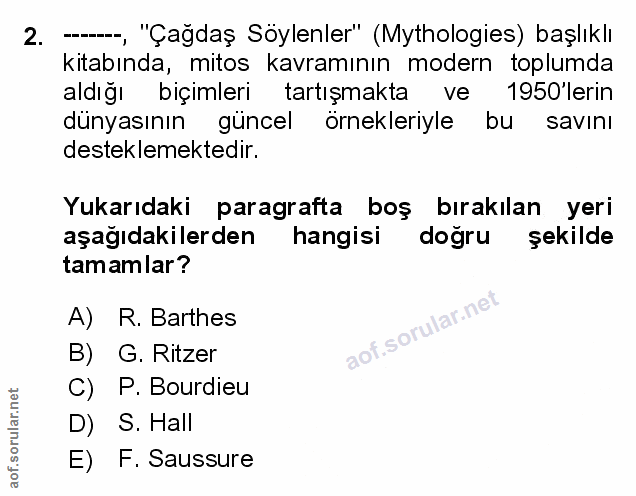 2. -------, "Çağdaş Söylenler" (Mythologies) başlıklı kitabında, mitos kavramının modern toplumda aldığı biçimleri tartışmakta ve 1950'lerin dünyasının güncel örnekleriyle bu savını desteklemektedir.

Yukarıdaki paragrafta boş bırakılan yeri aşağıdakilerden hangisi doğru şekilde tamamlar?

A) R. Barthes
B) G. Ritzer
C) P. Bourdieu
D) S. Hall
E) F. Saussure

aof.sorular.net